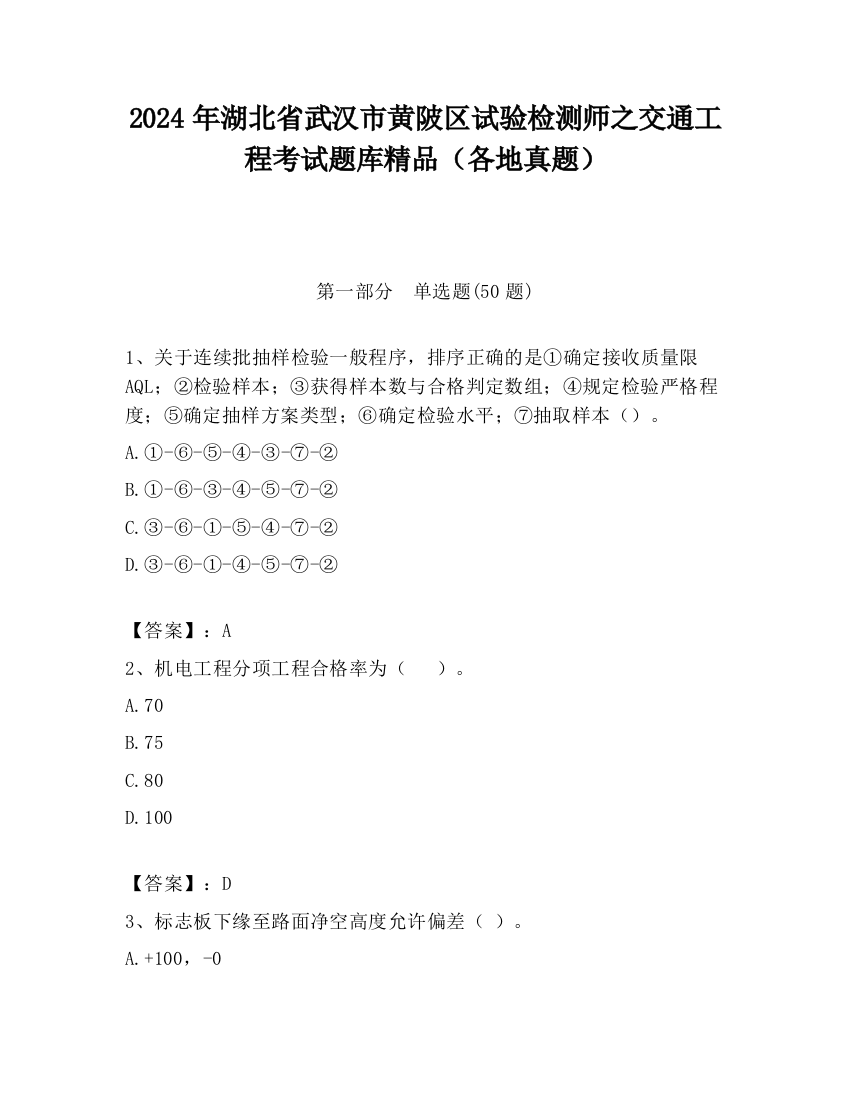 2024 年湖北省武汉市黄陂区试验检测师之交通工程考试题库精品（各地真题）

第一部分　单选题(50 题)

1、关于连续批抽样检验一般程序，排序正确的是①确定接收质量限 AQL；②检验样本；③获得样本数与合格判定数组；④规定检验严格程度；⑤确定抽样方案类型；⑥确定检验水平；⑦抽取样本（）。

A.①-⑥-⑤-④-③-⑦-②

B.①-⑥-③-④-⑤-⑦-②

C.③-⑥-①-⑤-④-⑦-②

D.③-⑥-①-④-⑤-⑦-②

【答案】：A

2、机电工程分项工程合格率为（　　）。

A.70

B.75

C.80

D.100

【答案】：D

3、标志板下缘至路面净空高度允许偏差（ ）。

A.+100，-0